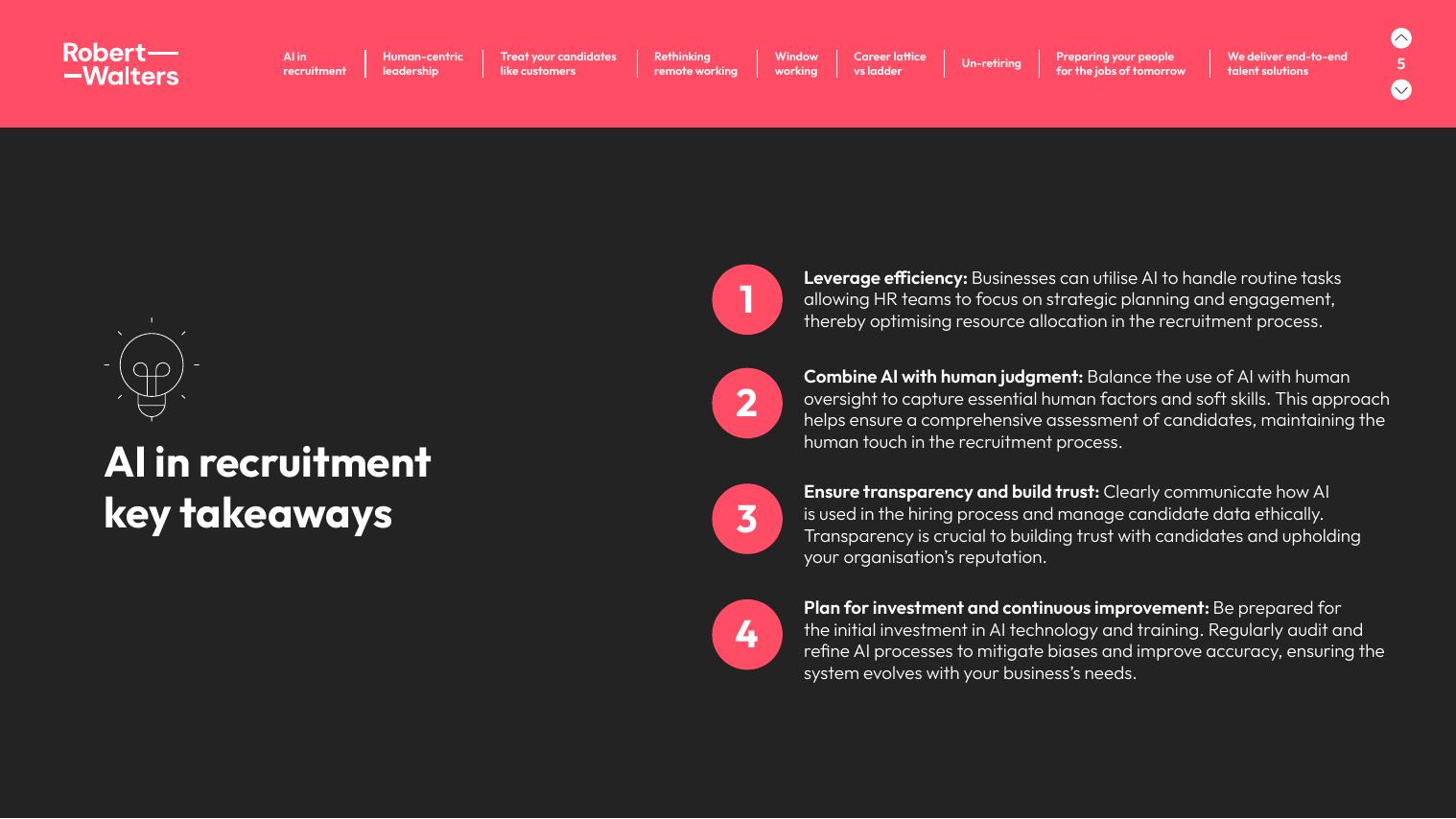 Robert—
—Walters

AI in recruitment

Human-centric leadership

Treat your candidates like customers

Rethinking remote working

Window working

Career lattice vs ladder

Un-retiring

Preparing your people for the jobs of tomorrow

We deliver end-to-end talent solutions

5

AI in recruitment key takeaways

1

Leverage efficiency: Businesses can utilise AI to handle routine tasks allowing HR teams to focus on strategic planning and engagement, thereby optimising resource allocation in the recruitment process.

2

Combine AI with human judgment: Balance the use of AI with human oversight to capture essential human factors and soft skills. This approach helps ensure a comprehensive assessment of candidates, maintaining the human touch in the recruitment process.

3

Ensure transparency and build trust: Clearly communicate how AI is used in the hiring process and manage candidate data ethically. Transparency is crucial to building trust with candidates and upholding your organisation's reputation.

4

Plan for investment and continuous improvement: Be prepared for the initial investment in AI technology and training. Regularly audit and refine AI processes to mitigate biases and improve accuracy, ensuring the system evolves with your business's needs.